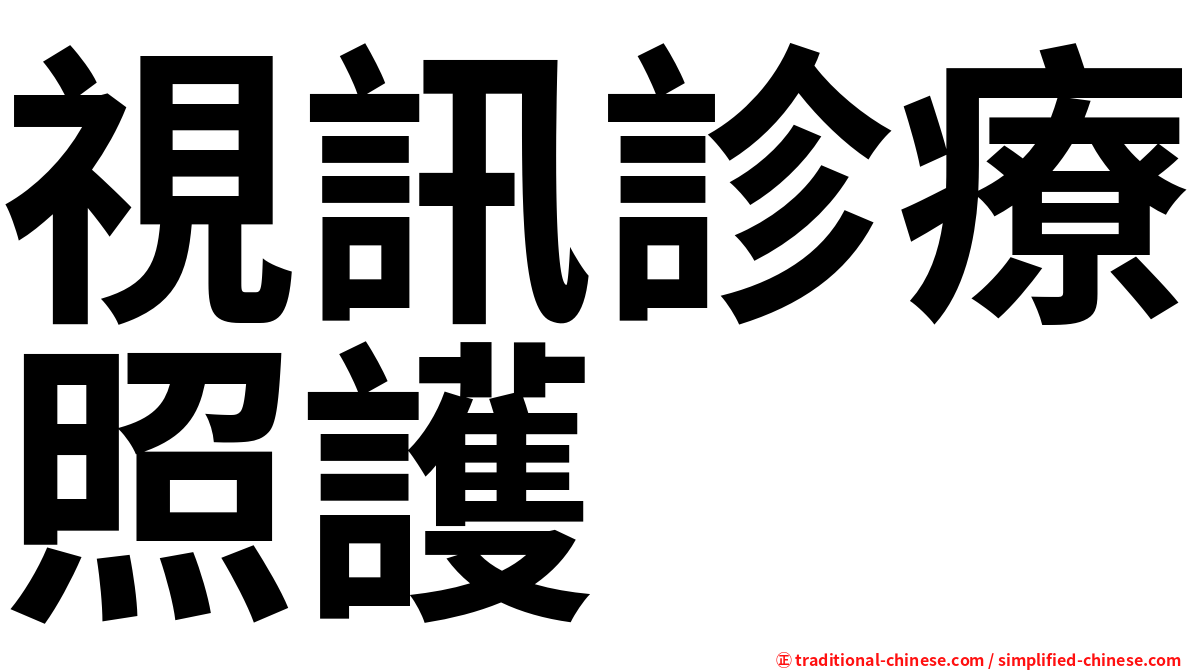 視訊診療照護

㊣ traditional-chinese.com / simplified-chinese.com